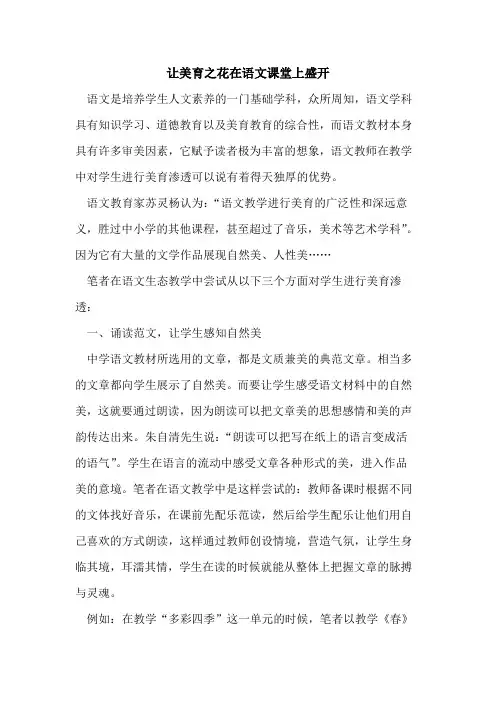 让美育之花在语文课堂上盛开

语文是培养学生人文素养的一门基础学科，众所周知，语文学科具有知识学习、道德教育以及美育教育的综合性，而语文教材本身具有许多审美因素，它赋予读者极为丰富的想象，语文教师在教学中对学生进行美育渗透可以说有着得天独厚的优势。

语文教育家苏灵杨认为：“语文教学进行美育的广泛性和深远意义，胜过中小学的其他课程，甚至超过了音乐，美术等艺术学科”。因为它有大量的文学作品展现自然美、人性美……

笔者在语文生态教学中尝试从以下三个方面对学生进行美育渗透：

一、诵读范文，让学生感知自然美

中学语文教材所选用的文章，都是文质兼美的典范文章。相当多的文章都向学生展示了自然美。而要让学生感受语文材料中的自然美，这就要通过朗读，因为朗读可以把文章美的思想感情和美的声韵传达出来。朱自清先生说：“朗读可以把写在纸上的语言变成活的语气”。学生在语言的流动中感受文章各种形式的美，进入作品美的意境。笔者在语文教学中是这样尝试的：教师备课时根据不同的文体找好音乐，在课前先配乐范读，然后给学生配乐让他们用自己喜欢的方式朗读，这样通过教师创设情境，营造气氛，让学生身临其境，耳濡其情，学生在读的时候就能从整体上把握文章的脉搏与灵魂。

例如：在教学“多彩四季”这一单元的时候，笔者以教学《春》